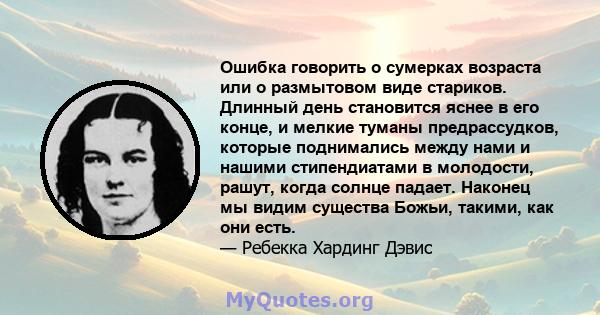 Ошибка говорить о сумерках возраста или о размытовом виде стариков. Длинный день становится яснее в его конце, и мелкие туманы предрассудков, которые поднимались между нами и нашими стипендиатами в молодости, рашут, когда солнце падает. Наконец мы видим существа Божьи, такими, как они есть.
— Ребекка Хардинг Дэвис

MyQuotes.org